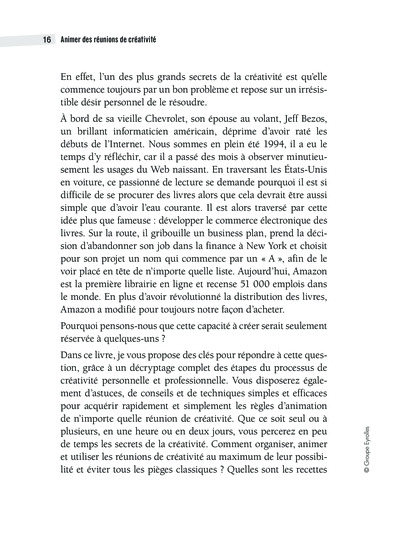 16 Animer des réunions de créativité

En effet, l'un des plus grands secrets de la créativité est qu'elle commence toujours par un bon problème et repose sur un irrésistible désir personnel de le résoudre.

À bord de sa vieille Chevrolet, son épouse au volant, Jeff Bezos, un brillant informaticien américain, déprime d'avoir raté les débuts de l'Internet. Nous sommes en plein été 1994, il a eu le temps d'y réfléchir, car il a passé des mois à observer minutieusement les usages du Web naissant. En traversant les États-Unis en voiture, ce passionné de lecture se demande pourquoi il est si difficile de se procurer des livres alors que cela devrait être aussi simple que d'avoir l'eau courante. Il est alors traversé par cette idée plus que fameuse : développer le commerce électronique des livres. Sur la route, il gribouille un business plan, prend la décision d'abandonner son job dans la finance à New York et choisit pour son projet un nom qui commence par un « A », afin de le voir placé en tête de n'importe quelle liste. Aujourd'hui, Amazon est la première librairie en ligne et recense 51 000 emplois dans le monde. En plus d'avoir révolutionné la distribution des livres, Amazon a modifié pour toujours notre façon d'acheter.

Pourquoi pensons-nous que cette capacité à créer serait seulement réservée à quelques-uns ?

Dans ce livre, je vous propose des clés pour répondre à cette question, grâce à un décryptage complet des étapes du processus de créativité personnelle et professionnelle. Vous disposerez également d'astuces, de conseils et de techniques simples et efficaces pour acquérir rapidement et simplement les règles d'animation de n'importe quelle réunion de créativité. Que ce soit seul ou à plusieurs, en une heure ou en deux jours, vous percerez en peu de temps les secrets de la créativité. Comment organiser, animer et utiliser les réunions de créativité au maximum de leur possibilité et éviter tous les pièges classiques ? Quelles sont les recettes

© Groupe Eyrolles